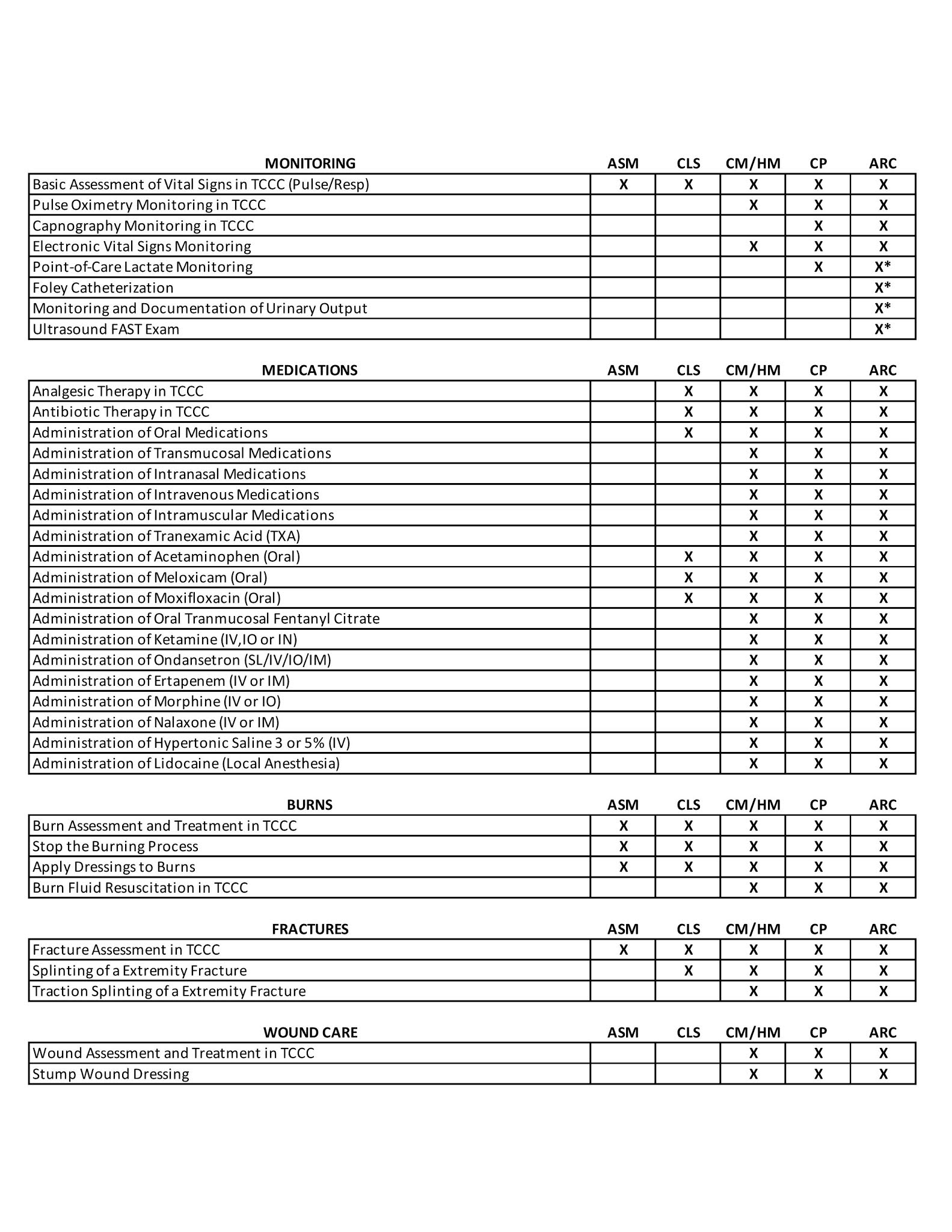 | MONITORING | ASM | CLS | CM/HM | CP | ARC |
|---|---|---|---|---|---|
| Basic Assessment of Vital Signs in TCCC (Pulse/Resp) | X | X | X | X | X |
| Pulse Oximetry Monitoring in TCCC | | | X | X | X |
| Capnography Monitoring in TCCC | | | | X | X |
| Electronic Vital Signs Monitoring | | | X | X | X |
| Point-of-Care Lactate Monitoring | | | | X | X* |
| Foley Catheterization | | | | | X* |
| Monitoring and Documentation of Urinary Output | | | | | X* |
| Ultrasound FAST Exam | | | | | X* |

| MEDICATIONS | ASM | CLS | CM/HM | CP | ARC |
|---|---|---|---|---|---|
| Analgesic Therapy in TCCC | | X | X | X | X |
| Antibiotic Therapy in TCCC | | X | X | X | X |
| Administration of Oral Medications | | X | X | X | X |
| Administration of Transmucosal Medications | | | X | X | X |
| Administration of Intranasal Medications | | | X | X | X |
| Administration of Intravenous Medications | | | X | X | X |
| Administration of Intramuscular Medications | | | X | X | X |
| Administration of Tranexamic Acid (TXA) | | | X | X | X |
| Administration of Acetaminophen (Oral) | | X | X | X | X |
| Administration of Meloxicam (Oral) | | X | X | X | X |
| Administration of Moxifloxacin (Oral) | | X | X | X | X |
| Administration of Oral Tranmucosal Fentanyl Citrate | | | X | X | X |
| Administration of Ketamine (IV,IO or IN) | | | X | X | X |
| Administration of Ondansetron (SL/IV/IO/IM) | | | X | X | X |
| Administration of Ertapenem (IV or IM) | | | X | X | X |
| Administration of Morphine (IV or IO) | | | X | X | X |
| Administration of Nalaxone (IV or IM) | | | X | X | X |
| Administration of Hypertonic Saline 3 or 5% (IV) | | | X | X | X |
| Administration of Lidocaine (Local Anesthesia) | | | X | X | X |

| BURNS | ASM | CLS | CM/HM | CP | ARC |
|---|---|---|---|---|---|
| Burn Assessment and Treatment in TCCC | X | X | X | X | X |
| Stop the Burning Process | X | X | X | X | X |
| Apply Dressings to Burns | X | X | X | X | X |
| Burn Fluid Resuscitation in TCCC | | | X | X | X |

| FRACTURES | ASM | CLS | CM/HM | CP | ARC |
|---|---|---|---|---|---|
| Fracture Assessment in TCCC | X | X | X | X | X |
| Splinting of a Extremity Fracture | | X | X | X | X |
| Traction Splinting of a Extremity Fracture | | | X | X | X |

| WOUND CARE | ASM | CLS | CM/HM | CP | ARC |
|---|---|---|---|---|---|
| Wound Assessment and Treatment in TCCC | | | X | X | X |
| Stump Wound Dressing | | | X | X | X |